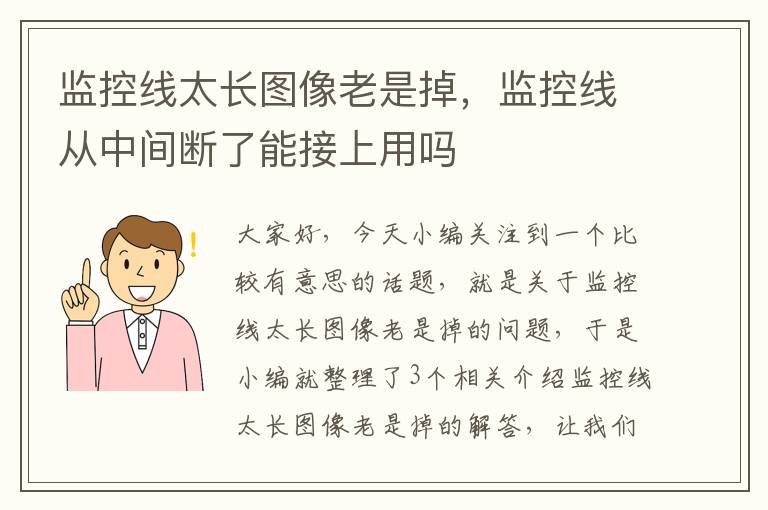 监控线太长图像老是掉，监控线从中间断了能接上用吗

大家好，今天小编关注到一个比较有意思的话题，就是关于监控线太长图像老是掉的问题，于是小编就整理了3个相关介绍监控线太长图像老是掉的解答，让我们